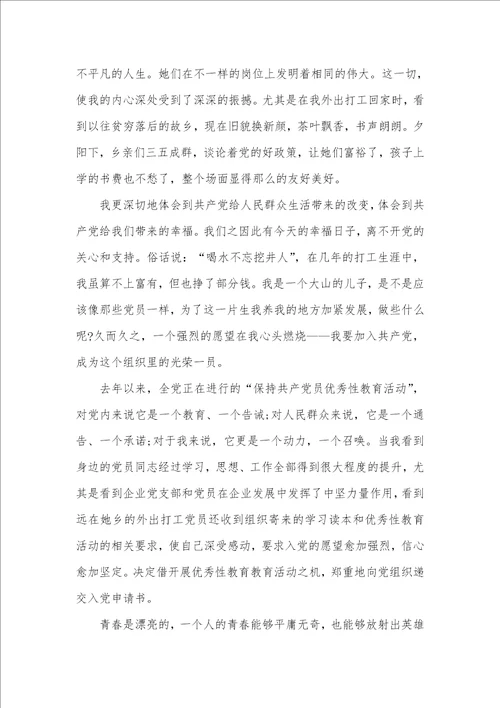 不平凡的人生。她们在不一样的岗位上发明着相同的伟大。这一切，使我的内心深处受到了深深的振撼。尤其是在我外出打工回家时，看到以往贫穷落后的故乡，现在旧貌换新颜，茶叶飘香，书声朗朗。夕阳下，乡亲们三五成群，谈论着党的好政策，让她们富裕了，孩子上学的书费也不愁了，整个场面显得那么的友好美好。

我更深切地体会到共产党给人民群众生活带来的改变，体会到共产党给我们带来的幸福。我们之因此有今天的幸福日子，离不开党的关心和支持。俗话说：“喝水不忘挖井人”，在几年的打工生涯中，我虽算不上富有，但也挣了部分钱。我是一个大山的儿子，是不是应该像那些党员一样，为了这一片生我养我的地方加紧发展，做些什么呢?久而久之，一个强烈的愿望在我心头燃烧——我要加入共产党，成为这个组织里的光荣一员。

去年以来，全党正在进行的“保持共产党员优秀性教育活动”，对党内来说它是一个教育、一个告诫;对人民群众来说，它是一个通告、一个承诺;对于我来说，它更是一个动力，一个召唤。当我看到身边的党员同志经过学习，思想、工作全部得到很大程度的提升，尤其是看到企业党支部和党员在企业发展中发挥了中坚力量作用，看到远在她乡的外出打工党员还收到组织寄来的学习读本和优秀性教育活动的相关要求，使自己深受感动，要求入党的愿望愈加强烈，信心愈加坚定。决定借开展优秀性教育教育活动之机，郑重地向党组织递交入党申请书。

青春是漂亮的，一个人的青春能够平庸无奇，也能够放射出英雄